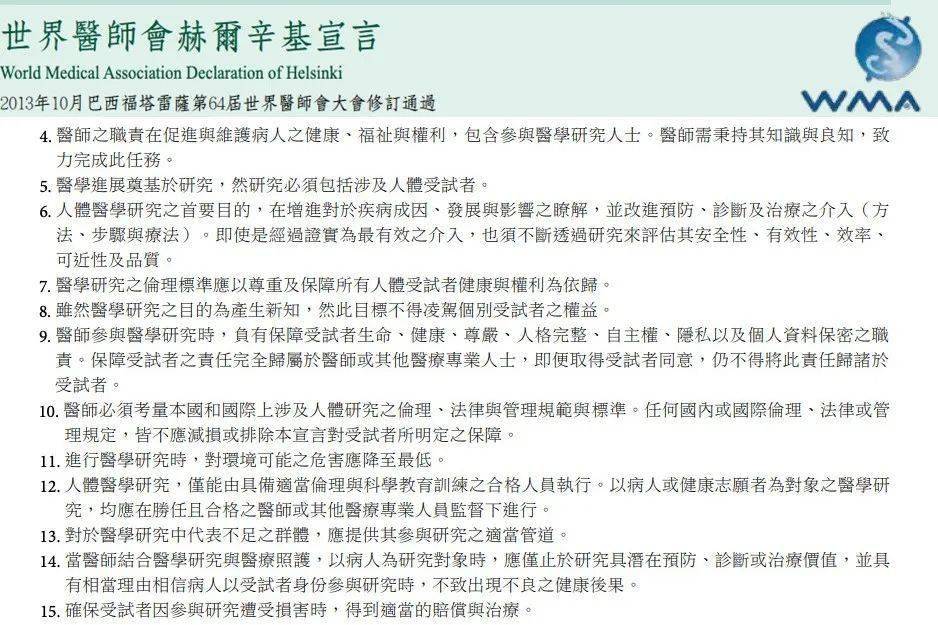 世界醫師會赫爾辛基宣言
World Medical Association Declaration of Helsinki
2013年10月巴西福塔雷薩第64屆世界醫師會大會修訂通過

WMA

4. 醫師之職責在促進與維護病人之健康、福祉與權利，包含參與醫學研究人士。醫師需秉持其知識與良知，致力完成此任務。
5. 醫學進展奠基於研究，然研究必須包括涉及人體受試者。
6. 人體醫學研究之首要目的，在增進對於疾病成因、發展與影響之瞭解，並改進預防、診斷及治療之介入（方法、步驟與療法）。即使是經過證實為最有效之介入，也須不斷透過研究來評估其安全性、有效性、效率、可近性及品質。
7. 醫學研究之倫理標準應以尊重及保障所有人體受試者健康與權利為依歸。
8. 雖然醫學研究之目的為產生新知，然此目標不得凌駕個別受試者之權益。
9. 醫師參與醫學研究時，負有保障受試者生命、健康、尊嚴、人格完整、自主權、隱私以及個人資料保密之職責。保障受試者之責任完全歸屬於醫師或其他醫療專業人士，即便取得受試者同意，仍不得將此責任歸諸於受試者。
10. 醫師必須考量本國和國際上涉及人體研究之倫理、法律與管理規範與標準。任何國內或國際倫理、法律或管理規定，皆不應減損或排除本宣言對受試者所明定之保障。
11. 進行醫學研究時，對環境可能之危害應降至最低。
12. 人體醫學研究，僅能由具備適當倫理與科學教育訓練之合格人員執行。以病人或健康志願者為對象之醫學研究，均應在勝任且合格之醫師或其他醫療專業人員監督下進行。
13. 對於醫學研究中代表不足之群體，應提供其參與研究之適當管道。
14. 當醫師結合醫學研究與醫療照護，以病人為研究對象時，應僅止於研究具潛在預防、診斷或治療價值，並具有相當理由相信病人以受試者身份參與研究時，不致出現不良之健康後果。
15. 確保受試者因參與研究遭受損害時，得到適當的賠償與治療。